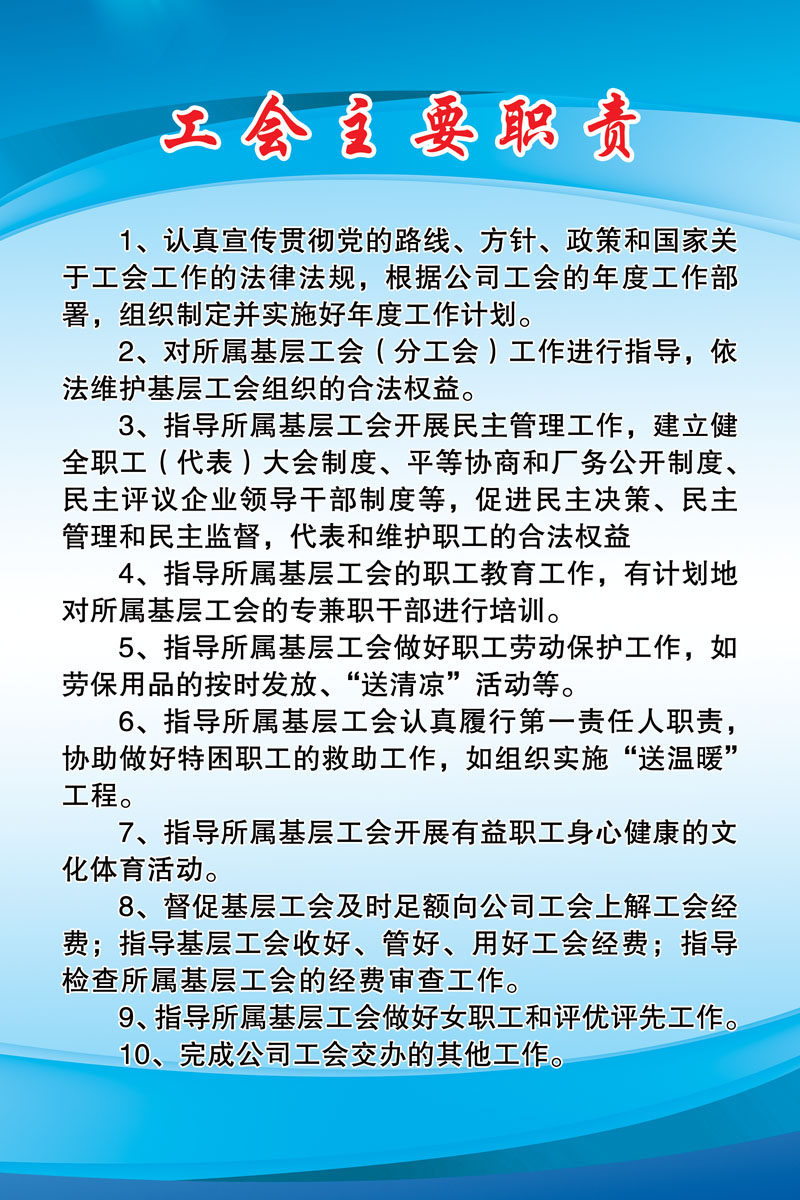 工会主要职责

1、认真宣传贯彻党的路线、方针、政策和国家关于工会工作的法律法规，根据公司工会的年度工作部署，组织制定并实施好年度工作计划。

2、对所属基层工会（分工会）工作进行指导，依法维护基层工会组织的合法权益。

3、指导所属基层工会开展民主管理工作，建立健全职工（代表）大会制度、平等协商和厂务公开制度、民主评议企业领导干部制度等，促进民主决策、民主管理和民主监督，代表和维护职工的合法权益

4、指导所属基层工会的职工教育工作，有计划地对所属基层工会的专兼职干部进行培训。

5、指导所属基层工会做好职工劳动保护工作，如劳保用品的按时发放、“送清凉”活动等。

6、指导所属基层工会认真履行第一责任人职责，协助做好特困职工的救助工作，如组织实施“送温暖”工程。

7、指导所属基层工会开展有益职工身心健康的文化体育活动。

8、督促基层工会及时足额向公司工会上解工会经费；指导基层工会收好、管好、用好工会经费；指导检查所属基层工会的经费审查工作。

9、指导所属基层工会做好女职工和评优评先工作。

10、完成公司工会交办的其他工作。